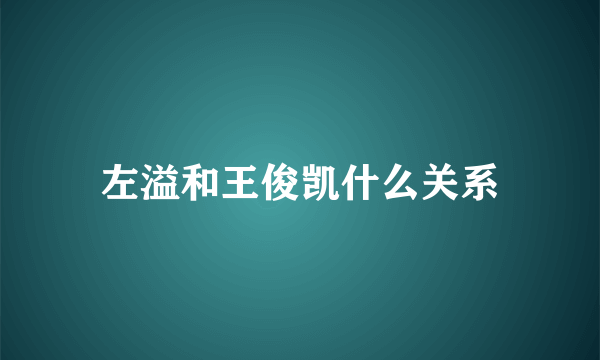 左溢和王俊凯什么关系